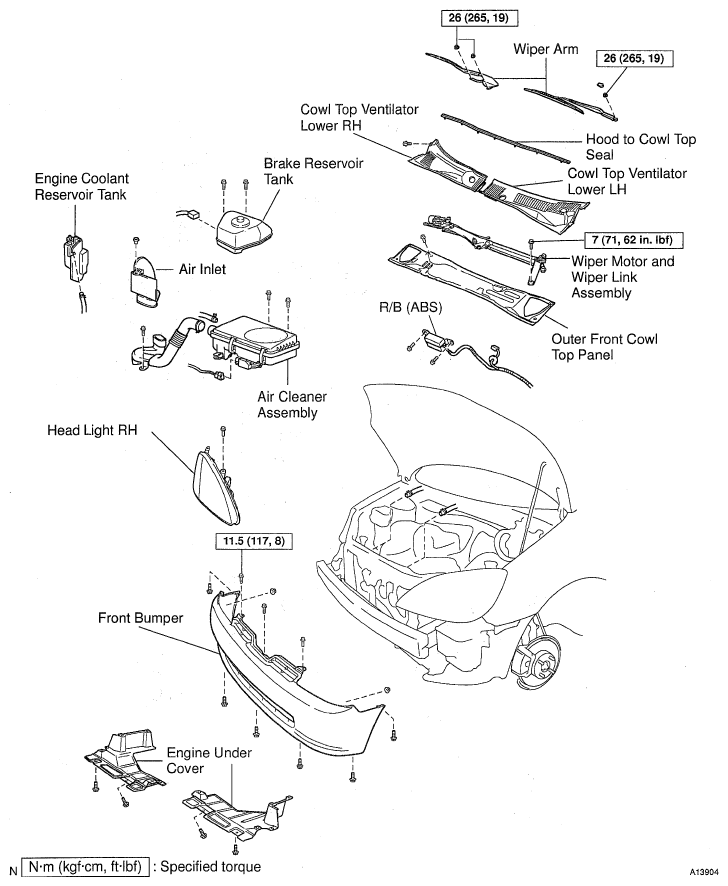 26 (265, 19)

Wiper Arm

26 (265, 19)

Cowl Top Ventilator Lower RH

Hood to Cowl Top Seal

Cowl Top Ventilator Lower LH

Engine Coolant Reservoir Tank

Brake Reservoir Tank

7 (71, 62 in. lbf)

Wiper Motor and Wiper Link Assembly

Air Inlet

R/B (ABS)

Outer Front Cowl Top Panel

Air Cleaner Assembly

Head Light RH

11.5 (117, 8)

Front Bumper

Engine Under Cover

N N·m (kgf·cm, ft·lbf) : Specified torque

A13904